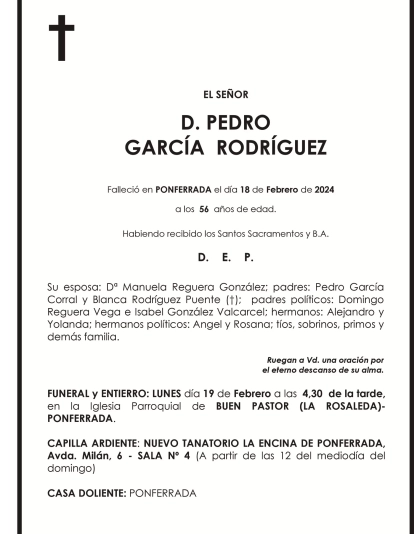 EL SEÑOR

D. PEDRO
GARCÍA RODRÍGUEZ

Falleció en PONFERRADA el día 18 de Febrero de 2024

a los 56 años de edad.

Habiendo recibido los Santos Sacramentos y B.A.

D. E. P.

Su esposa: Dª Manuela Reguera González; padres: Pedro García Corral y Blanca Rodríguez Puente (†); padres políticos: Domingo Reguera Vega e Isabel González Valcarcel; hermanos: Alejandro y Yolanda; hermanos políticos: Angel y Rosana; tíos, sobrinos, primos y demás familia.

Ruegan a Vd. una oración por el eterno descanso de su alma.

FUNERAL y ENTIERRO: LUNES día 19 de Febrero a las 4,30 de la tarde, en la Iglesia Parroquial de BUEN PASTOR (LA ROSALEDA)-PONFERRADA.

CAPILLA ARDIENTE: NUEVO TANATORIO LA ENCINA DE PONFERRADA, Avda. Milán, 6 - SALA Nº 4 (A partir de las 12 del mediodía del domingo)

CASA DOLIENTE: PONFERRADA